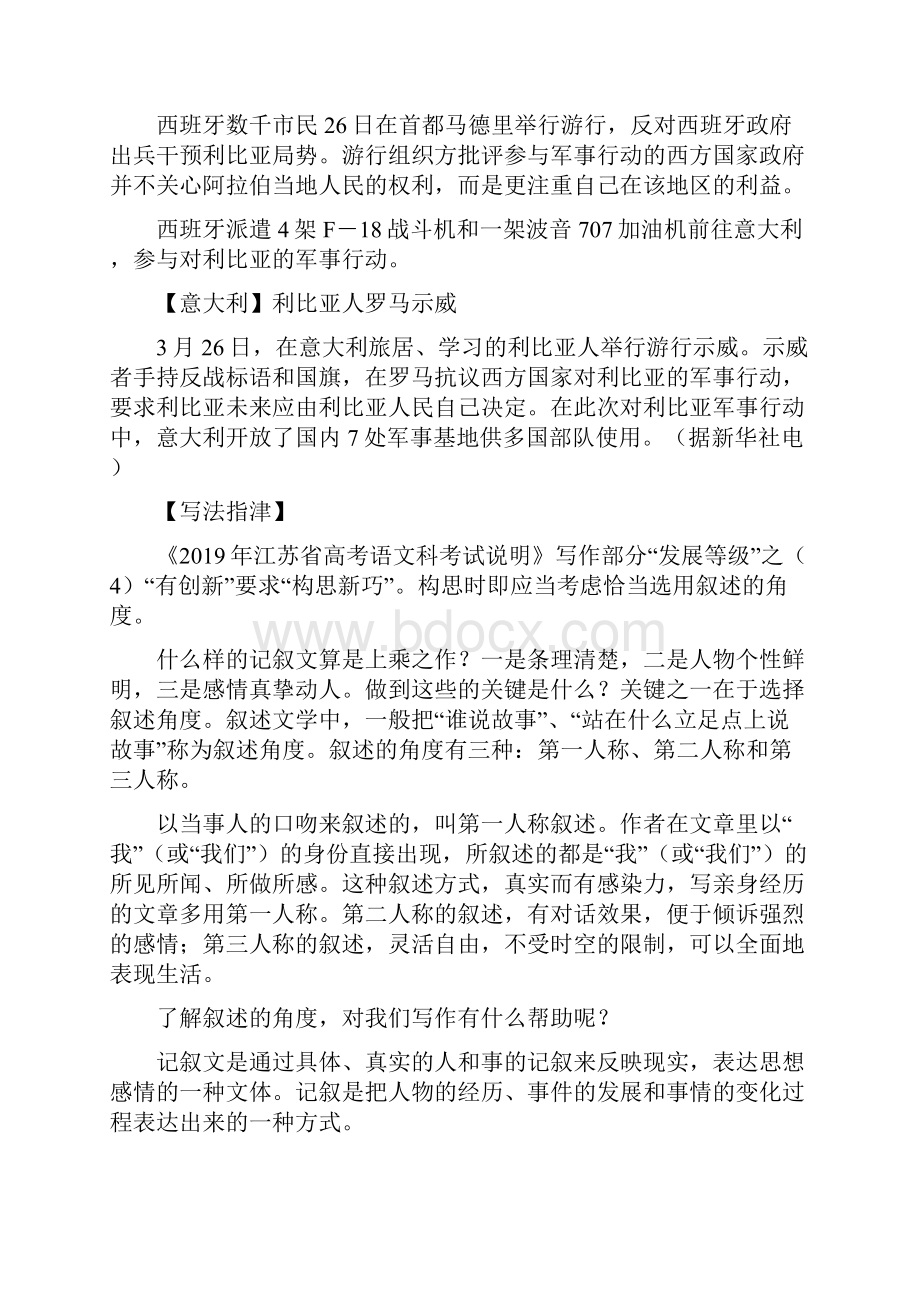 西班牙数千市民26日在首都马德里举行游行，反对西班牙政府出兵干预利比亚局势。游行组织方批评参与军事行动的西方国家政府并不关心阿拉伯当地人民的权利，而是更注重自己在该地区的利益。

西班牙派遣4架F－18战斗机和一架波音707加油机前往意大利，参与对利比亚的军事行动。

【意大利】利比亚人罗马示威

3月26日，在意大利旅居、学习的利比亚人举行游行示威。示威者手持反战标语和国旗，在罗马抗议西方国家对利比亚的军事行动，要求利比亚未来应由利比亚人民自己决定。在此次对利比亚军事行动中，意大利开放了国内7处军事基地供多国部队使用。（据新华社电）

【写法指津】

《2019年江苏省高考语文科考试说明》写作部分“发展等级”之（4）“有创新”要求“构思新巧”。构思时即应当考虑恰当选用叙述的角度。

www.bdocx.com

什么样的记叙文算是上乘之作？一是条理清楚，二是人物个性鲜明，三是感情真挚动人。做到这些的关键是什么？关键之一在于选择叙述角度。叙述文学中，一般把“谁说故事”、“站在什么立足点上说故事”称为叙述角度。叙述的角度有三种：第一人称、第二人称和第三人称。

以当事人的口吻来叙述的，叫第一人称叙述。作者在文章里以“我”（或“我们”）的身份直接出现，所叙述的都是“我”（或“我们”）的所见所闻、所做所感。这种叙述方式，真实而有感染力，写亲身经历的文章多用第一人称。第二人称的叙述，有对话效果，便于倾诉强烈的感情；第三人称的叙述，灵活自由，不受时空的限制，可以全面地表现生活。

了解叙述的角度，对我们写作有什么帮助呢？

记叙文是通过具体、真实的人和事的记叙来反映现实，表达思想感情的一种文体。记叙是把人物的经历、事件的发展和事情的变化过程表达出来的一种方式。